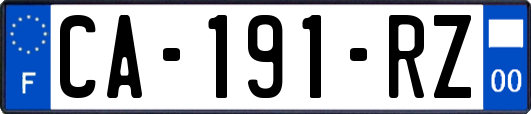 F

CA-191-RZ

00